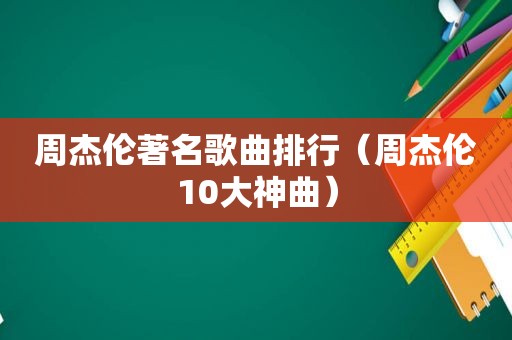 周杰伦著名歌曲排行（周杰伦10大神曲）